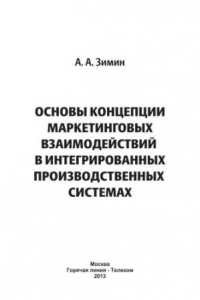 А. А. Зимин

ОСНОВЫ КОНЦЕПЦИИ МАРКЕТИНГОВЫХ ВЗАИМОДЕЙСТВИЙ В ИНТЕГРИРОВАННЫХ ПРОИЗВОДСТВЕННЫХ СИСТЕМАХ

Москва
Горячая линия - Телеком
2013